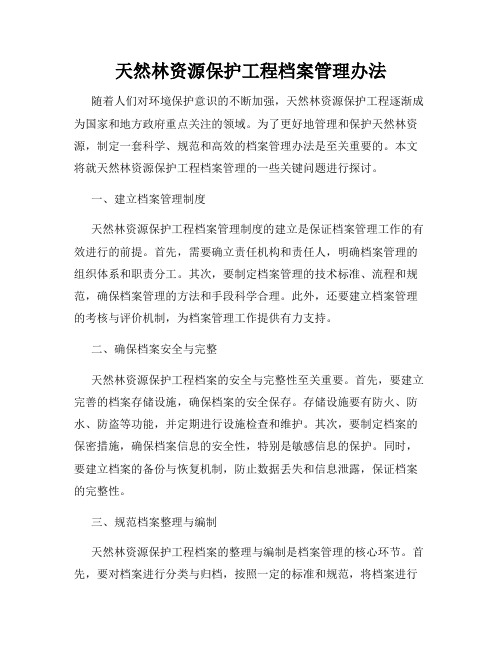 天然林资源保护工程档案管理办法

随着人们对环境保护意识的不断加强，天然林资源保护工程逐渐成为国家和地方政府重点关注的领域。为了更好地管理和保护天然林资源，制定一套科学、规范和高效的档案管理办法是至关重要的。本文将就天然林资源保护工程档案管理的一些关键问题进行探讨。

一、建立档案管理制度

天然林资源保护工程档案管理制度的建立是保证档案管理工作的有效进行的前提。首先，需要确立责任机构和责任人，明确档案管理的组织体系和职责分工。其次，要制定档案管理的技术标准、流程和规范，确保档案管理的方法和手段科学合理。此外，还要建立档案管理的考核与评价机制，为档案管理工作提供有力支持。

二、确保档案安全与完整

天然林资源保护工程档案的安全与完整性至关重要。首先，要建立完善的档案存储设施，确保档案的安全保存。存储设施要有防火、防水、防盗等功能，并定期进行设施检查和维护。其次，要制定档案的保密措施，确保档案信息的安全性，特别是敏感信息的保护。同时，要建立档案的备份与恢复机制，防止数据丢失和信息泄露，保证档案的完整性。

三、规范档案整理与编制

天然林资源保护工程档案的整理与编制是档案管理的核心环节。首先，要对档案进行分类与归档，按照一定的标准和规范，将档案进行